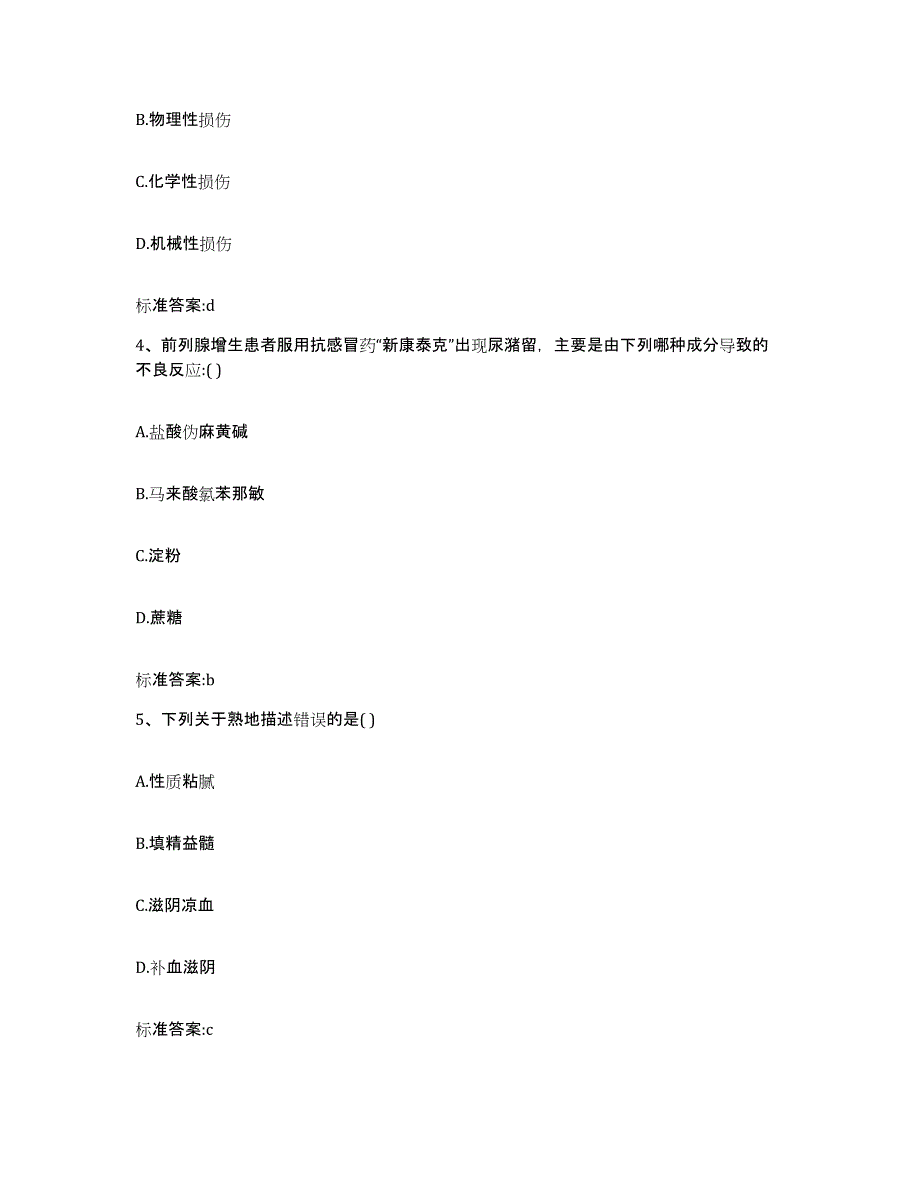 B.物理性损伤

C.化学性损伤

D.机械性损伤

标准答案:d

4、前列腺增生患者服用抗感冒药“新康泰克”出现尿潴留，主要是由下列哪种成分导致的不良反应:( )

A.盐酸伪麻黄碱

B.马来酸氯苯那敏

C.淀粉

D.蔗糖

标准答案:b

5、下列关于熟地描述错误的是( )

A.性质粘腻

B.填精益髓

C.滋阴凉血

D.补血滋阴

标准答案:c